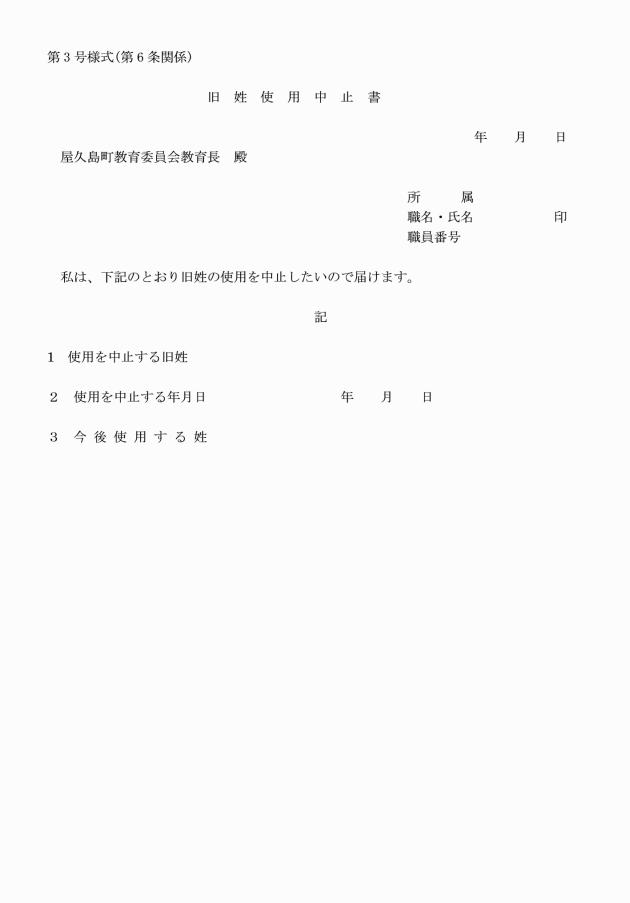 第３号様式(第６条関係)

旧 姓 使 用 中 止 書

年　月　日

屋久島町教育委員会教育長　殿

所　属
職名・氏名　印
職員番号

私は、下記のとおり旧姓の使用を中止したいので届けます。

記

１　使用を中止する旧姓

２　使用を中止する年月日　年　月　日

３　今 後 使 用 す る 姓